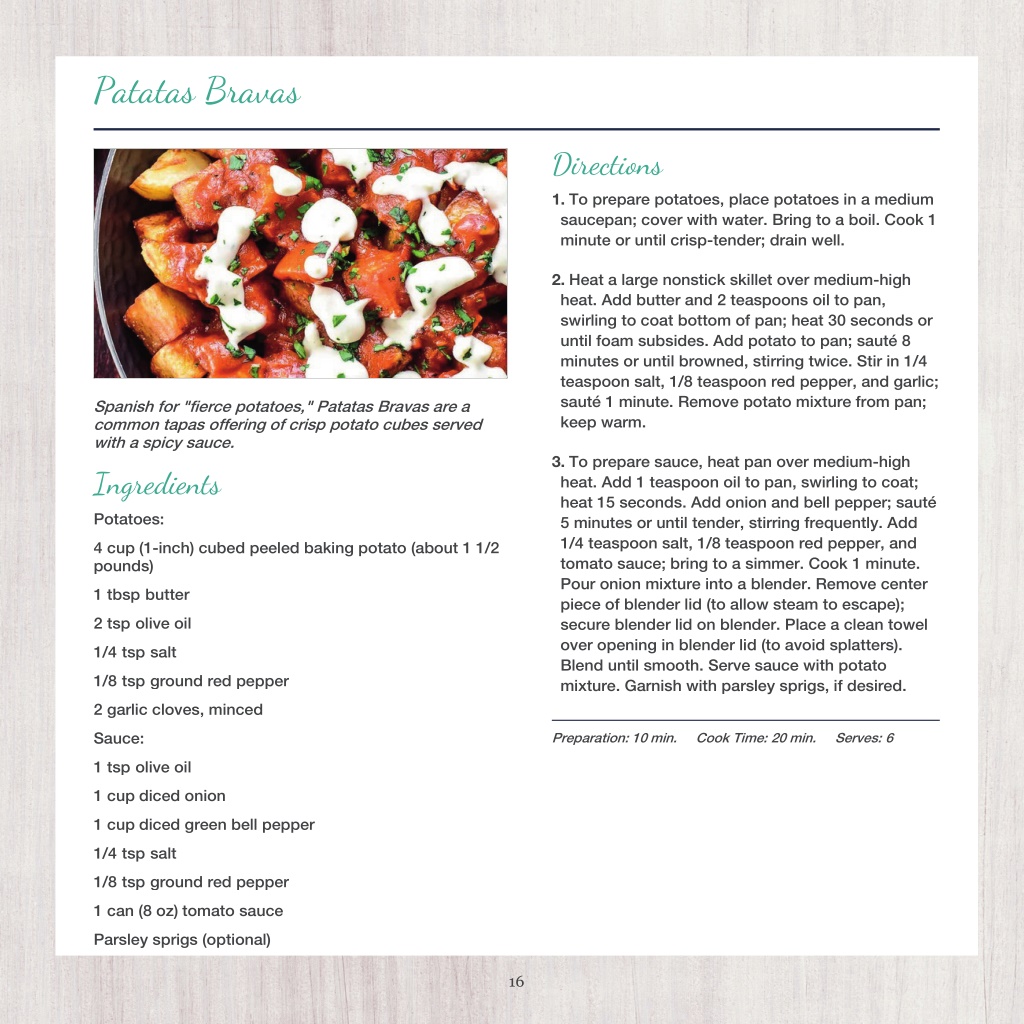 Patatas Bravas

Spanish for "fierce potatoes," Patatas Bravas are a common tapas offering of crisp potato cubes served with a spicy sauce.

Ingredients

Potatoes:

4 cup (1-inch) cubed peeled baking potato (about 1 1/2 pounds)

1 tbsp butter

2 tsp olive oil

1/4 tsp salt

1/8 tsp ground red pepper

2 garlic cloves, minced

Sauce:

1 tsp olive oil

1 cup diced onion

1 cup diced green bell pepper

1/4 tsp salt

1/8 tsp ground red pepper

1 can (8 oz) tomato sauce

Parsley sprigs (optional)

Directions

1. To prepare potatoes, place potatoes in a medium saucepan; cover with water. Bring to a boil. Cook 1 minute or until crisp-tender; drain well.

2. Heat a large nonstick skillet over medium-high heat. Add butter and 2 teaspoons oil to pan, swirling to coat bottom of pan; heat 30 seconds or until foam subsides. Add potato to pan; sauté 8 minutes or until browned, stirring twice. Stir in 1/4 teaspoon salt, 1/8 teaspoon red pepper, and garlic; sauté 1 minute. Remove potato mixture from pan; keep warm.

3. To prepare sauce, heat pan over medium-high heat. Add 1 teaspoon oil to pan, swirling to coat; heat 15 seconds. Add onion and bell pepper; sauté 5 minutes or until tender, stirring frequently. Add 1/4 teaspoon salt, 1/8 teaspoon red pepper, and tomato sauce; bring to a simmer. Cook 1 minute. Pour onion mixture into a blender. Remove center piece of blender lid (to allow steam to escape); secure blender lid on blender. Place a clean towel over opening in blender lid (to avoid splatters). Blend until smooth. Serve sauce with potato mixture. Garnish with parsley sprigs, if desired.

Preparation: 10 min. Cook Time: 20 min. Serves: 6

16